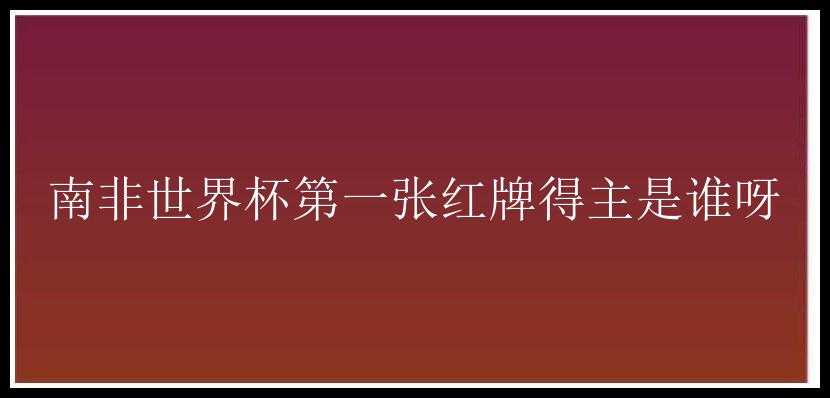 南非世界杯第一张红牌得主是谁呀